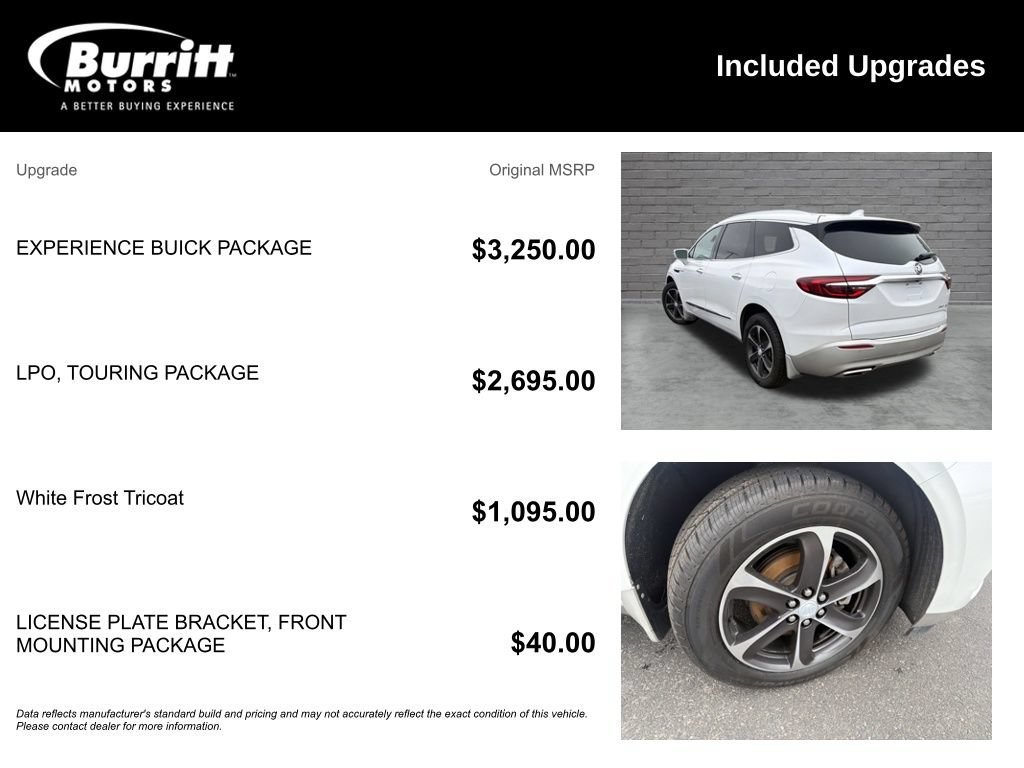 Burritt MOTORS
A BETTER BUYING EXPERIENCE

Included Upgrades

| Upgrade | Original MSRP |
|---|---|
| EXPERIENCE BUICK PACKAGE | $3,250.00 |
| LPO, TOURING PACKAGE | $2,695.00 |
| White Frost Tricoat | $1,095.00 |
| LICENSE PLATE BRACKET, FRONT MOUNTING PACKAGE | $40.00 |

Data reflects manufacturer's standard build and pricing and may not accurately reflect the exact condition of this vehicle. Please contact dealer for more information.

COOPER